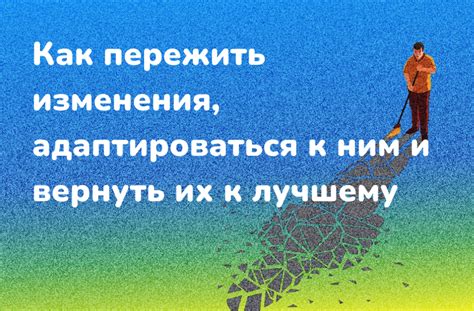 Как пережить изменения, адаптироваться к ним и вернуть их к лучшему